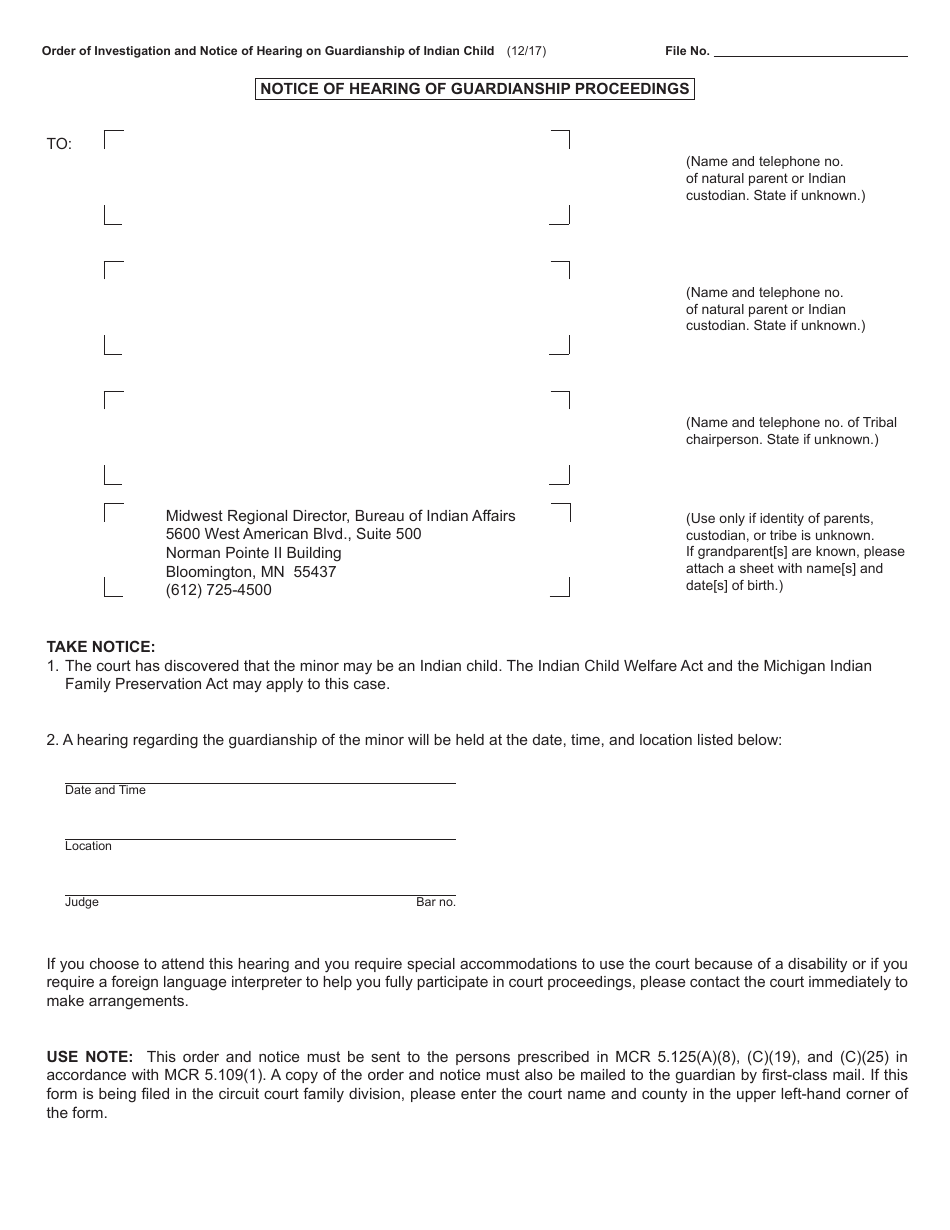 Order of Investigation and Notice of Hearing on Guardianship of Indian Child (12/17) File No.

NOTICE OF HEARING OF GUARDIANSHIP PROCEEDINGS

TO:

(Name and telephone no. of natural parent or Indian custodian. State if unknown.)

(Name and telephone no. of natural parent or Indian custodian. State if unknown.)

(Name and telephone no. of Tribal chairperson. State if unknown.)

Midwest Regional Director, Bureau of Indian Affairs
5600 West American Blvd., Suite 500
Norman Pointe II Building
Bloomington, MN 55437
(612) 725-4500

(Use only if identity of parents, custodian, or tribe is unknown. If grandparent[s] are known, please attach a sheet with name[s] and date[s] of birth.)

TAKE NOTICE:
1. The court has discovered that the minor may be an Indian child. The Indian Child Welfare Act and the Michigan Indian Family Preservation Act may apply to this case.

2. A hearing regarding the guardianship of the minor will be held at the date, time, and location listed below:

Date and Time

Location

Judge Bar no.

If you choose to attend this hearing and you require special accommodations to use the court because of a disability or if you require a foreign language interpreter to help you fully participate in court proceedings, please contact the court immediately to make arrangements.

USE NOTE: This order and notice must be sent to the persons prescribed in MCR 5.125(A)(8), (C)(19), and (C)(25) in accordance with MCR 5.109(1). A copy of the order and notice must also be mailed to the guardian by first-class mail. If this form is being filed in the circuit court family division, please enter the court name and county in the upper left-hand corner of the form.